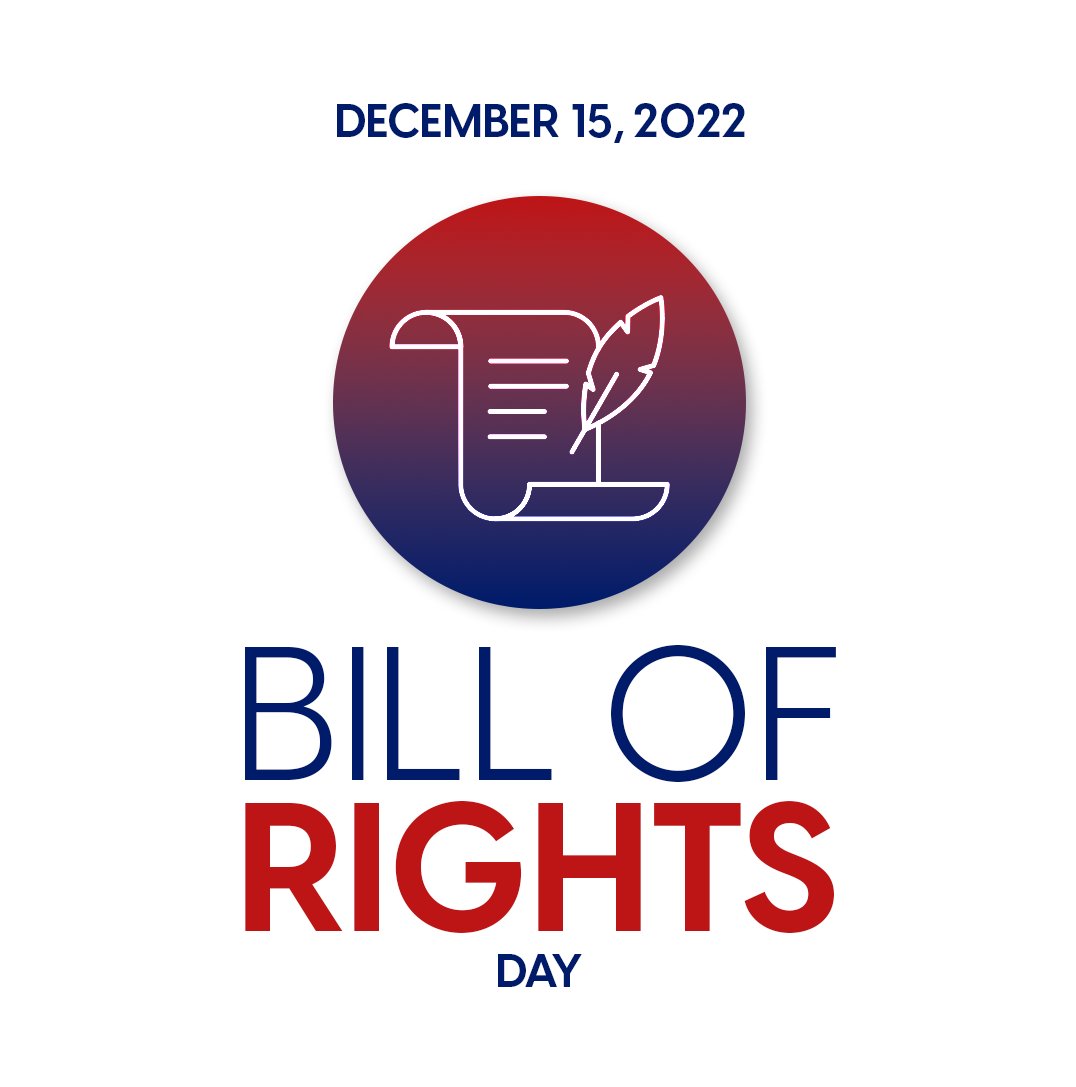 DECEMBER 15, 2022

BILL OF RIGHTS DAY